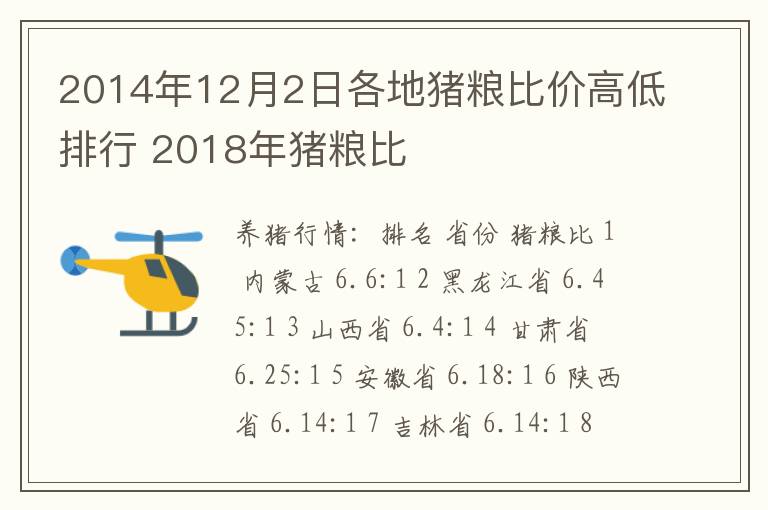 2014年12月2日各地猪粮比价高低排行 2018年猪粮比

养猪行情: 排名 省份 猪粮比 1 内蒙古 6.6:1 2 黑龙江省 6.45:1 3 山西省 6.4:1 4 甘肃省 6.25:1 5 安徽省 6.18:1 6 陕西省 6.14:1 7 吉林省 6.14:1 8